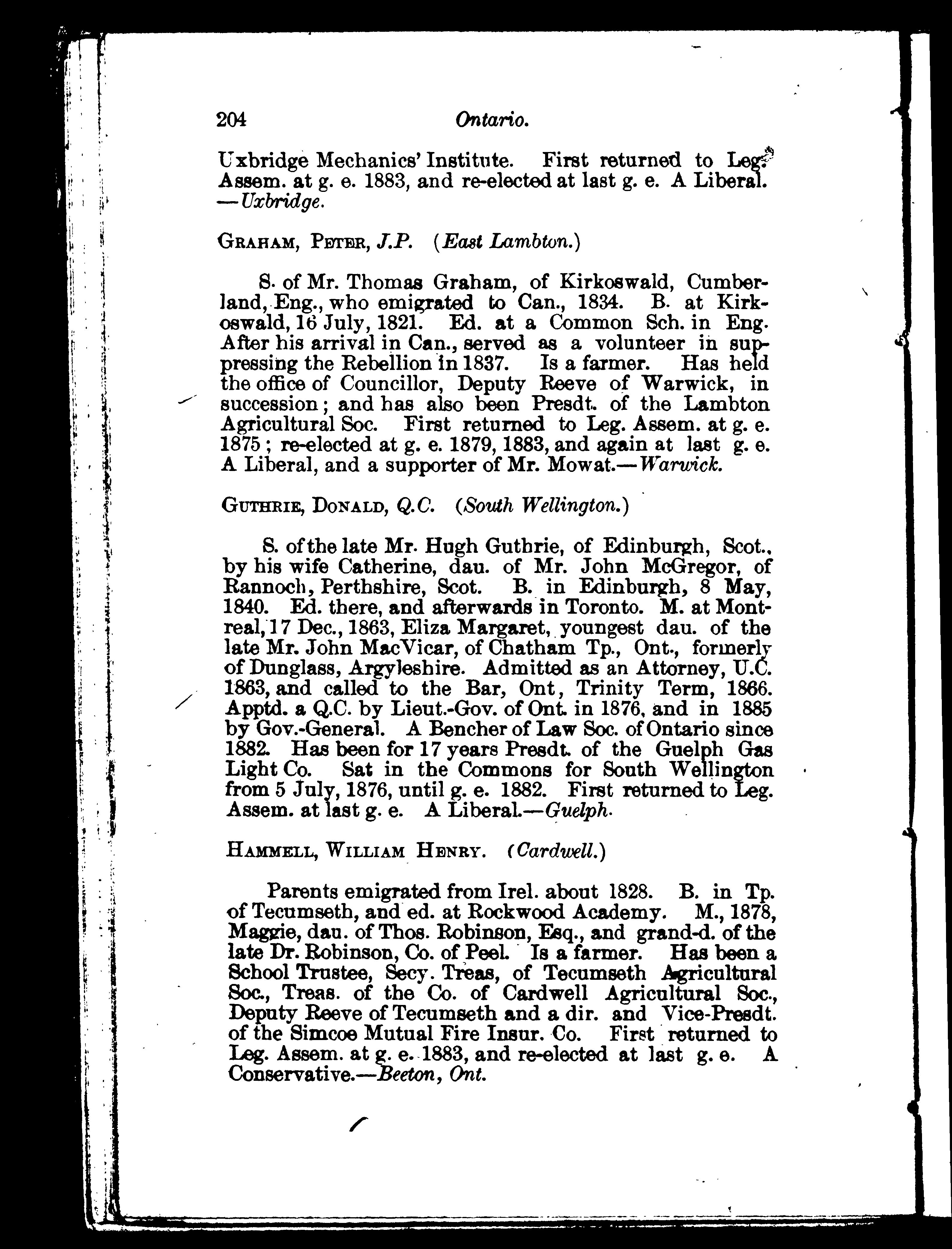 204 Ontario.

Uxbridge Mechanics' Institute. First returned to Leg. Assem. at g. e. 1883, and re-elected at last g. e. A Liberal. —Uxbridge.

GRAHAM, PETER, J.P. (East Lambton.)

S. of Mr. Thomas Graham, of Kirkoswald, Cumberland, Eng., who emigrated to Can., 1834. B. at Kirkoswald, 16 July, 1821. Ed. at a Common Sch. in Eng. After his arrival in Can., served as a volunteer in suppressing the Rebellion in 1837. Is a farmer. Has held the office of Councillor, Deputy Reeve of Warwick, in succession; and has also been Presdt. of the Lambton Agricultural Soc. First returned to Leg. Assem. at g. e. 1875; re-elected at g. e. 1879, 1883, and again at last g. e. A Liberal, and a supporter of Mr. Mowat.—Warwick.

GUTHRIE, DONALD, Q.C. (South Wellington.)

S. of the late Mr. Hugh Guthrie, of Edinburgh, Scot., by his wife Catherine, dau. of Mr. John McGregor, of Rannoch, Perthshire, Scot. B. in Edinburgh, 8 May, 1840. Ed. there, and afterwards in Toronto. M. at Montreal, 17 Dec., 1863, Eliza Margaret, youngest dau. of the late Mr. John MacVicar, of Chatham Tp., Ont., formerly of Dunglass, Argyleshire. Admitted as an Attorney, U.C. 1863, and called to the Bar, Ont, Trinity Term, 1866. Apptd. a Q.C. by Lieut.-Gov. of Ont. in 1876, and in 1885 by Gov.-General. A Bencher of Law Soc. of Ontario since 1882. Has been for 17 years Presdt. of the Guelph Gas Light Co. Sat in the Commons for South Wellington from 5 July, 1876, until g. e. 1882. First returned to Leg. Assem. at last g. e. A Liberal.—Guelph.

HAMMELL, WILLIAM HENRY. (Cardwell.)

Parents emigrated from Irel. about 1828. B. in Tp. of Tecumseth, and ed. at Rockwood Academy. M., 1878, Maggie, dau. of Thos. Robinson, Esq., and grand-d. of the late Dr. Robinson, Co. of Peel. Is a farmer. Has been a School Trustee, Secy. Treas, of Tecumseth Agricultural Soc., Treas. of the Co. of Cardwell Agricultural Soc., Deputy Reeve of Tecumseth and a dir. and Vice-Presdt. of the Simcoe Mutual Fire Insur. Co. First returned to Leg. Assem. at g. e. 1883, and re-elected at last g. e. A Conservative.—Beeton, Ont.